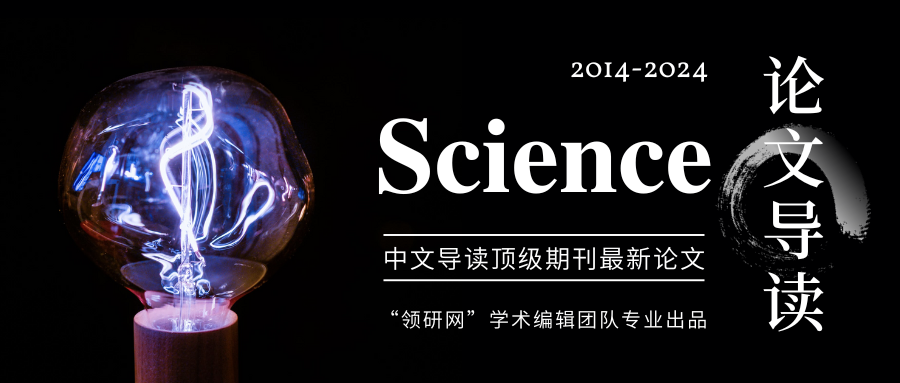 2014-2024

Science

中文导读顶级期刊最新论文

“领研网”学术编辑团队专业出品

论文导读